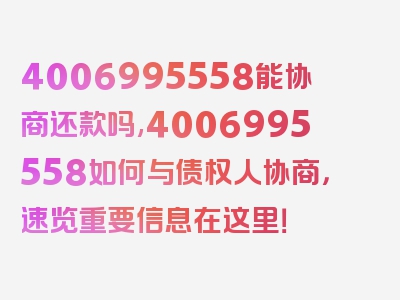 4006995558能协商还款吗,4006995558如何与债权人协商,速览重要信息在这里!